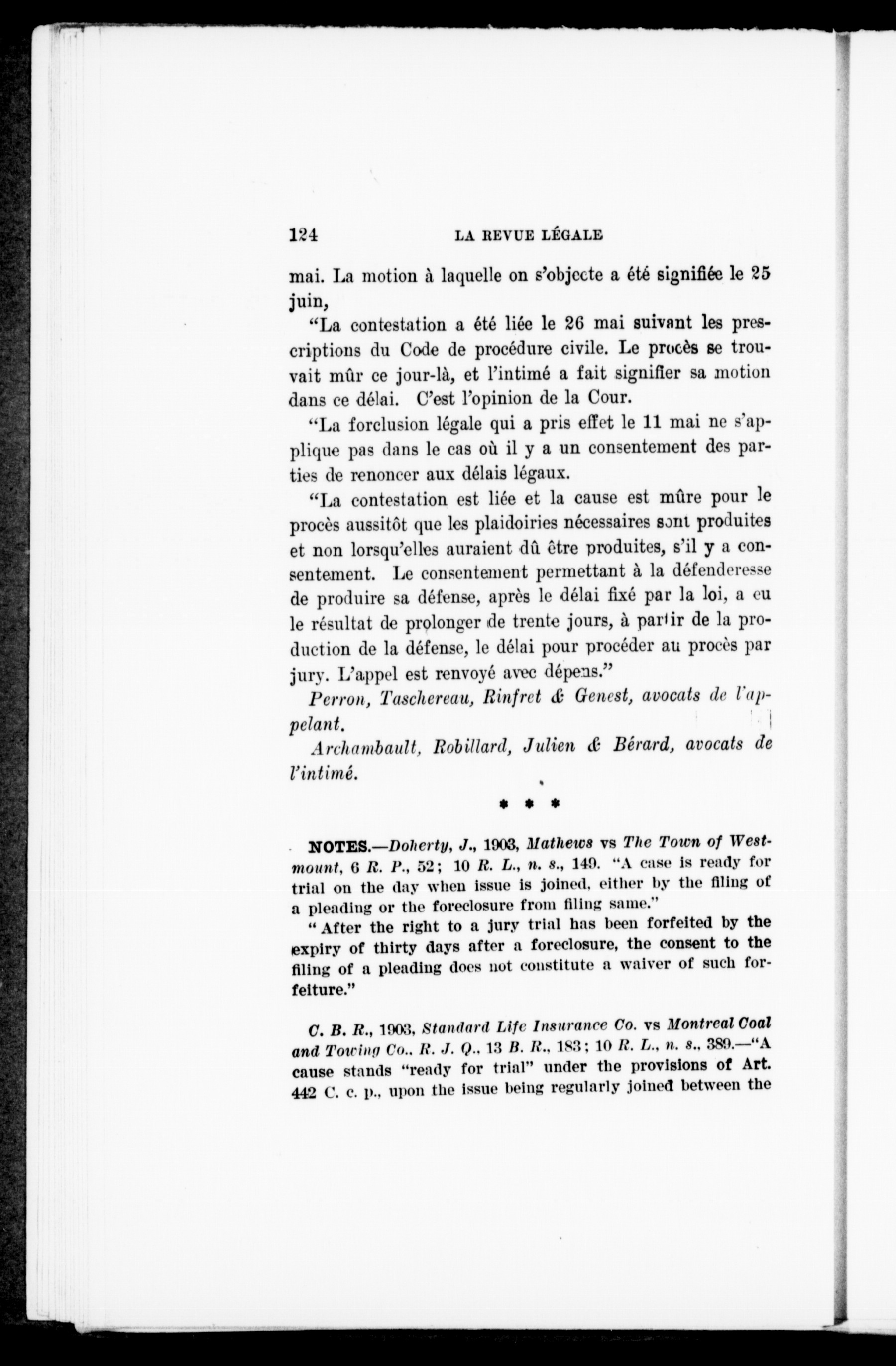 124 LA REVUE LÉGALE

mai. La motion à laquelle on s'objecte a été signifiée le 25 juin,

"La contestation a été liée le 26 mai suivant les prescriptions du Code de procédure civile. Le procès se trouvait mûr ce jour-là, et l'intimé a fait signifier sa motion dans ce délai. C'est l'opinion de la Cour.

"La forclusion légale qui a pris effet le 11 mai ne s'applique pas dans le cas où il y a un consentement des parties de renoncer aux délais légaux.

"La contestation est liée et la cause est mûre pour le procès aussitôt que les plaidoiries nécessaires sont produites et non lorsqu'elles auraient dû être produites, s'il y a consentement. Le consentement permettant à la défenderesse de produire sa défense, après le délai fixé par la loi, a eu le résultat de prolonger de trente jours, à partir de la production de la défense, le délai pour procéder au procès par jury. L'appel est renvoyé avec dépens."

Perron, Taschereau, Rinfret & Genest, avocats de l'appelant.

Archambault, Robillard, Julien & Bérard, avocats de l'intimé.

* * *

NOTES.—Doherty, J., 1903, Mathews vs The Town of Westmount, 6 R. P., 52; 10 R. L., n. s., 149. "A case is ready for trial on the day when issue is joined, either by the filing of a pleading or the foreclosure from filing same."

"After the right to a jury trial has been forfeited by the expiry of thirty days after a foreclosure, the consent to the filing of a pleading does not constitute a waiver of such forfeiture."

C. B. R., 1903, Standard Life Insurance Co. vs Montreal Coal and Towing Co., R. J. Q., 13 B. R., 183; 10 R. L., n. s., 389.—"A cause stands "ready for trial" under the provisions of Art. 442 C. c. p., upon the issue being regularly joined between the